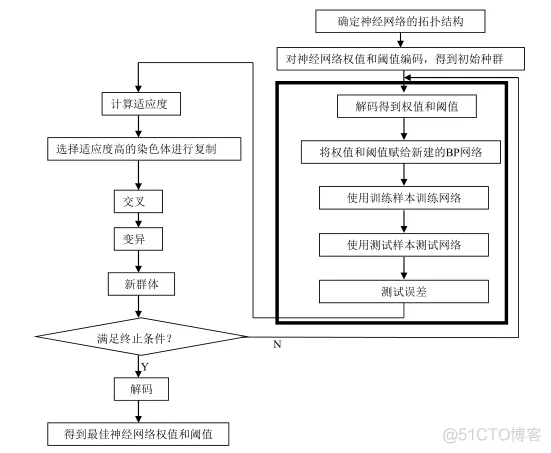 确定神经网络的拓扑结构

对神经网络权值和阈值编码，得到初始种群

解码得到权值和阈值

将权值和阈值赋给新建的BP网络

使用训练样本训练网络

使用测试样本测试网络

测试误差

计算适应度

选择适应度高的染色体进行复制

交叉

变异

新群体

满足终止条件？

N

Y

解码

得到最佳神经网络权值和阈值

@51CTO博客